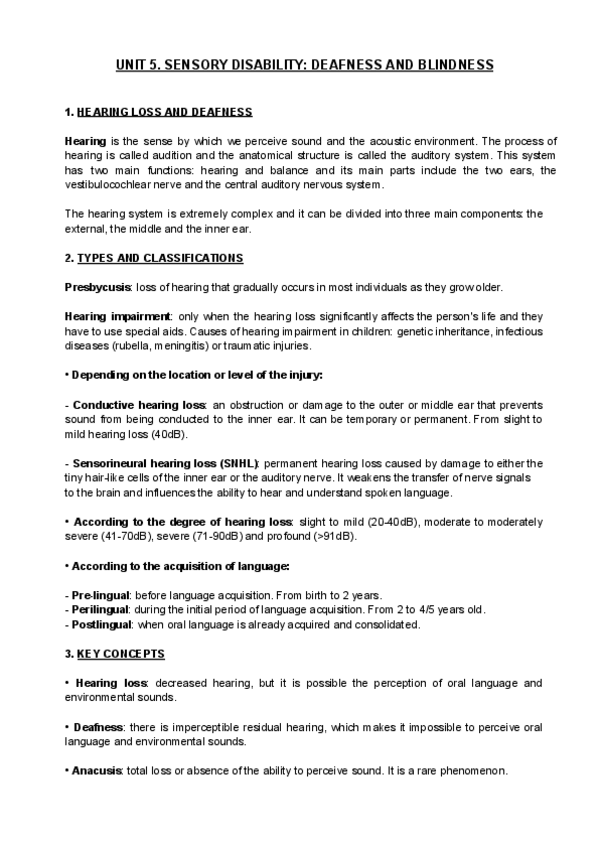 UNIT 5. SENSORY DISABILITY: DEAFNESS AND BLINDNESS

1. HEARING LOSS AND DEAFNESS

Hearing is the sense by which we perceive sound and the acoustic environment. The process of hearing is called audition and the anatomical structure is called the auditory system. This system has two main functions: hearing and balance and its main parts include the two ears, the vestibulocochlear nerve and the central auditory nervous system.

The hearing system is extremely complex and it can be divided into three main components: the external, the middle and the inner ear.

2. TYPES AND CLASSIFICATIONS

Presbycusis: loss of hearing that gradually occurs in most individuals as they grow older.

Hearing impairment: only when the hearing loss significantly affects the person's life and they have to use special aids. Causes of hearing impairment in children: genetic inheritance, infectious diseases (rubella, meningitis) or traumatic injuries.

• Depending on the location or level of the injury:

- Conductive hearing loss: an obstruction or damage to the outer or middle ear that prevents sound from being conducted to the inner ear. It can be temporary or permanent. From slight to mild hearing loss (40dB).

- Sensorineural hearing loss (SNHL): permanent hearing loss caused by damage to either the tiny hair-like cells of the inner ear or the auditory nerve. It weakens the transfer of nerve signals to the brain and influences the ability to hear and understand spoken language.

• According to the degree of hearing loss: slight to mild (20-40dB), moderate to moderately severe (41-70dB), severe (71-90dB) and profound (>91dB).

• According to the acquisition of language:

- Pre-lingual: before language acquisition. From birth to 2 years.
- Perilingual: during the initial period of language acquisition. From 2 to 4/5 years old.
- Postlingual: when oral language is already acquired and consolidated.

3. KEY CONCEPTS

• Hearing loss: decreased hearing, but it is possible the perception of oral language and environmental sounds.

• Deafness: there is imperceptible residual hearing, which makes it impossible to perceive oral language and environmental sounds.

• Anacusis: total loss or absence of the ability to perceive sound. It is a rare phenomenon.